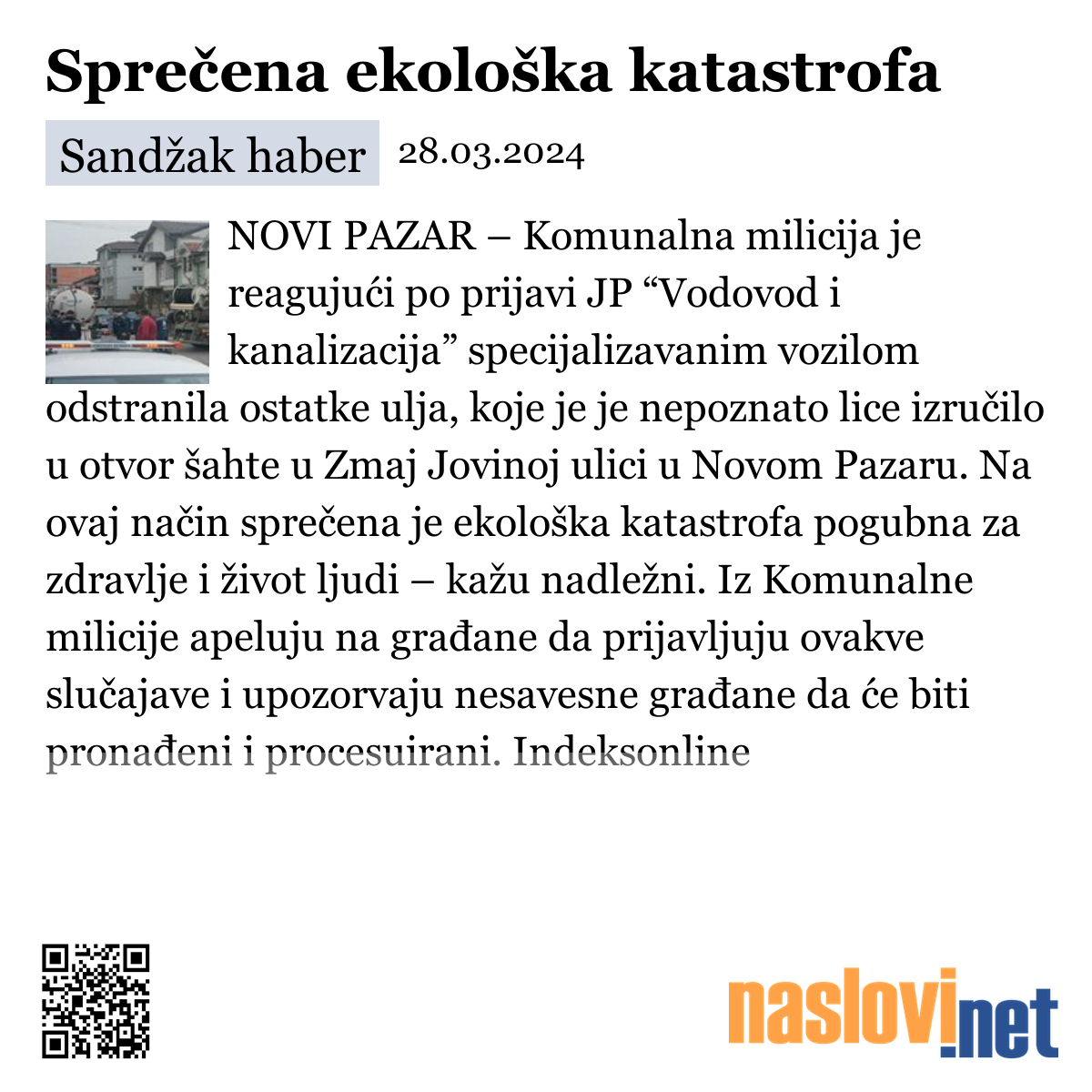 Sprečena ekološka katastrofa

Sandžak haber 28.03.2024

NOVI PAZAR – Komunalna milicija je reagujući po prijavi JP “Vodovod i kanalizacija” specijalizavanim vozilom odstranila ostatke ulja, koje je je nepoznato lice izručilo u otvor šahte u Zmaj Jovinoj ulici u Novom Pazaru. Na ovaj način sprečena je ekološka katastrofa pogubna za zdravlje i život ljudi – kažu nadležni. Iz Komunalne milicije apeluju na građane da prijavljuju ovakve slučajave i upozorvaju nesavesne građane da će biti pronađeni i procesuirani. Indeksonline

naslovi.net